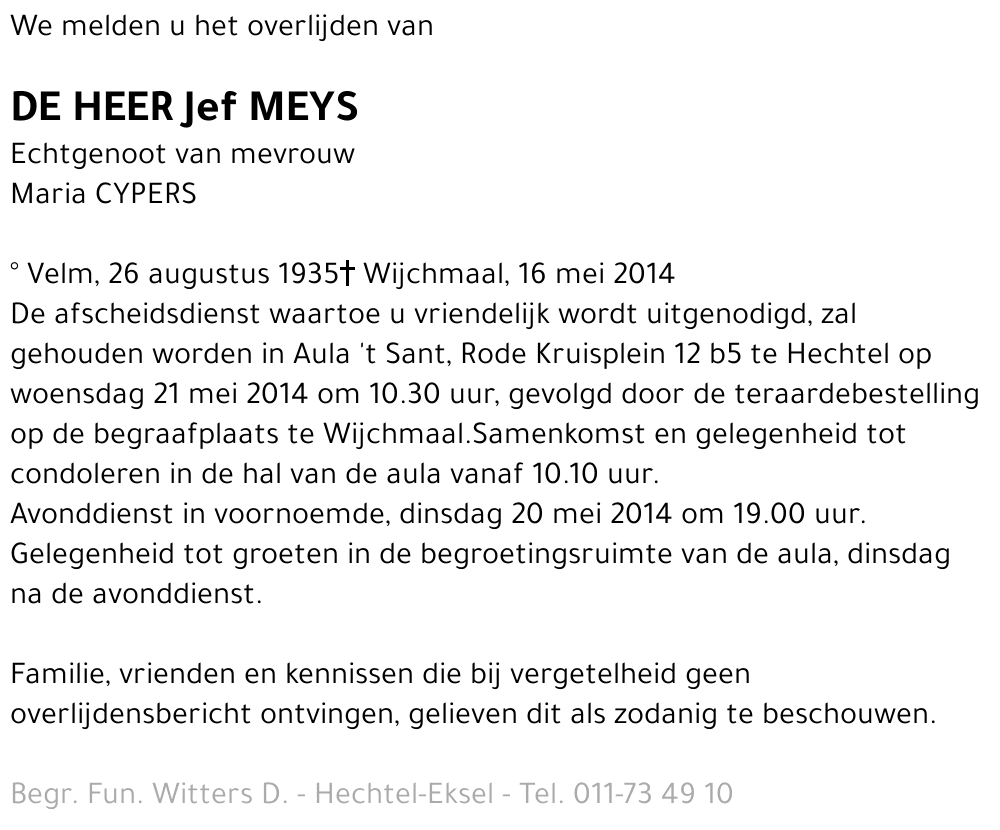 We melden u het overlijden van

DE HEER Jef MEYS
Echtgenoot van mevrouw
Maria CYPERS

° Velm, 26 augustus 1935† Wijchmaal, 16 mei 2014
De afscheidsdienst waartoe u vriendelijk wordt uitgenodigd, zal gehouden worden in Aula 't Sant, Rode Kruisplein 12 b5 te Hechtel op woensdag 21 mei 2014 om 10.30 uur, gevolgd door de teraardebestelling op de begraafplaats te Wijchmaal.Samenkomst en gelegenheid tot condoleren in de hal van de aula vanaf 10.10 uur.
Avonddienst in voornoemde, dinsdag 20 mei 2014 om 19.00 uur.
Gelegenheid tot groeten in de begroetingsruimte van de aula, dinsdag na de avonddienst.

Familie, vrienden en kennissen die bij vergetelheid geen overlijdensbericht ontvingen, gelieven dit als zodanig te beschouwen.

Begr. Fun. Witters D. - Hechtel-Eksel - Tel. 011-73 49 10